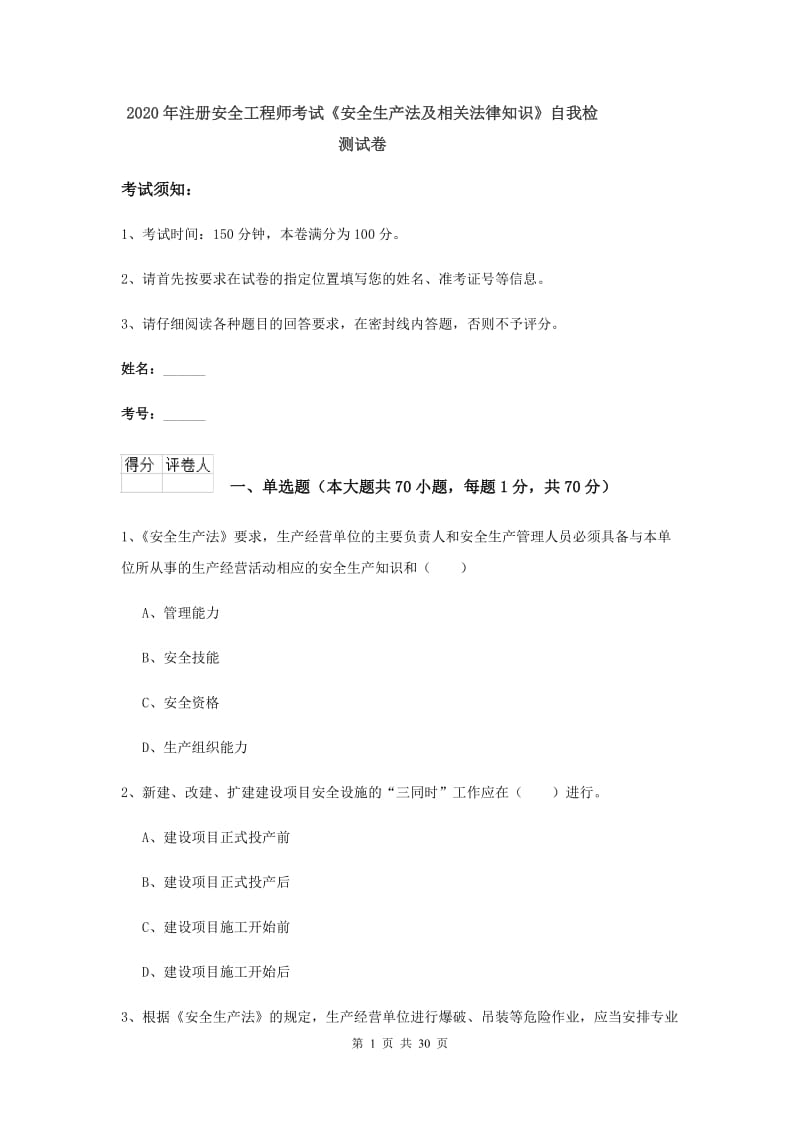 2020年注册安全工程师考试《安全生产法及相关法律知识》自我检测试卷

考试须知：

1、考试时间：150分钟，本卷满分为100分。

2、请首先按要求在试卷的指定位置填写您的姓名、准考证号等信息。

3、请仔细阅读各种题目的回答要求，在密封线内答题，否则不予评分。

姓名：______

考号：______

| 得分 | 评卷人 |
|---|---|
| | |

一、单选题（本大题共70小题，每题1分，共70分）

1、《安全生产法》要求，生产经营单位的主要负责人和安全生产管理人员必须具备与本单位所从事的生产经营活动相应的安全生产知识和（　　）

A、管理能力

B、安全技能

C、安全资格

D、生产组织能力

2、新建、改建、扩建建设项目安全设施的“三同时”工作应在（　　）进行。

A、建设项目正式投产前

B、建设项目正式投产后

C、建设项目施工开始前

D、建设项目施工开始后

3、根据《安全生产法》的规定，生产经营单位进行爆破、吊装等危险作业，应当安排专业

第 1 页 共 30 页